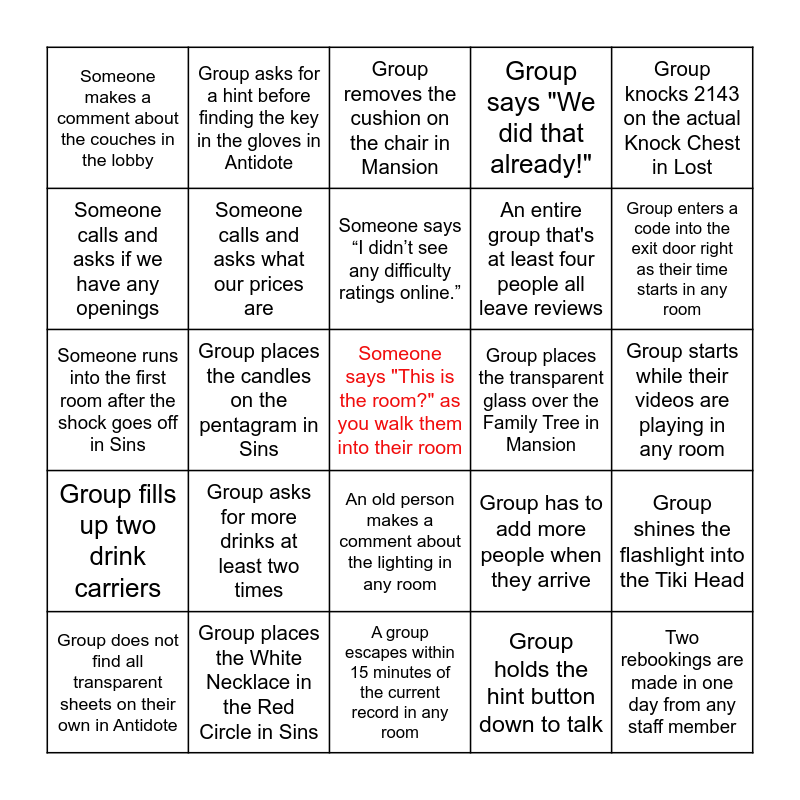 | | | | | |
|---|---|---|---|---|
| Someone makes a comment about the couches in the lobby | Group asks for a hint before finding the key in the gloves in Antidote | Group removes the cushion on the chair in Mansion | Group says "We did that already!" | Group knocks 2143 on the actual Knock Chest in Lost |
| Someone calls and asks if we have any openings | Someone calls and asks what our prices are | Someone says “I didn’t see any difficulty ratings online.” | An entire group that's at least four people all leave reviews | Group enters a code into the exit door right as their time starts in any room |
| Someone runs into the first room after the shock goes off in Sins | Group places the candles on the pentagram in Sins | Someone says "This is the room?" as you walk them into their room | Group places the transparent glass over the Family Tree in Mansion | Group starts while their videos are playing in any room |
| Group fills up two drink carriers | Group asks for more drinks at least two times | An old person makes a comment about the lighting in any room | Group has to add more people when they arrive | Group shines the flashlight into the Tiki Head |
| Group does not find all transparent sheets on their own in Antidote | Group places the White Necklace in the Red Circle in Sins | A group escapes within 15 minutes of the current record in any room | Group holds the hint button down to talk | Two rebookings are made in one day from any staff member |